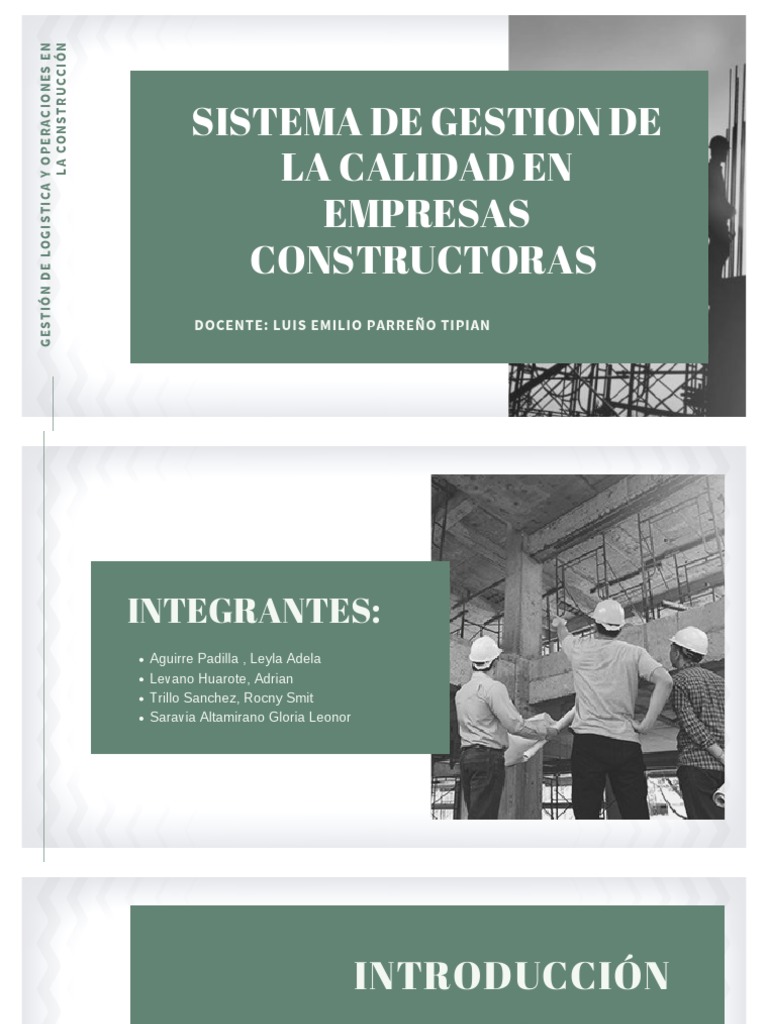 GESTIÓN DE LOGISTICA Y OPERACIONES EN LA CONSTRUCCIÓN

SISTEMA DE GESTION DE LA CALIDAD EN EMPRESAS CONSTRUCTORAS

DOCENTE: LUIS EMILIO PARREÑO TIPIAN

INTEGRANTES:

• Aguirre Padilla , Leyla Adela
• Levano Huarote, Adrian
• Trillo Sanchez, Rocny Smit
• Saravia Altamirano Gloria Leonor

INTRODUCCIÓN